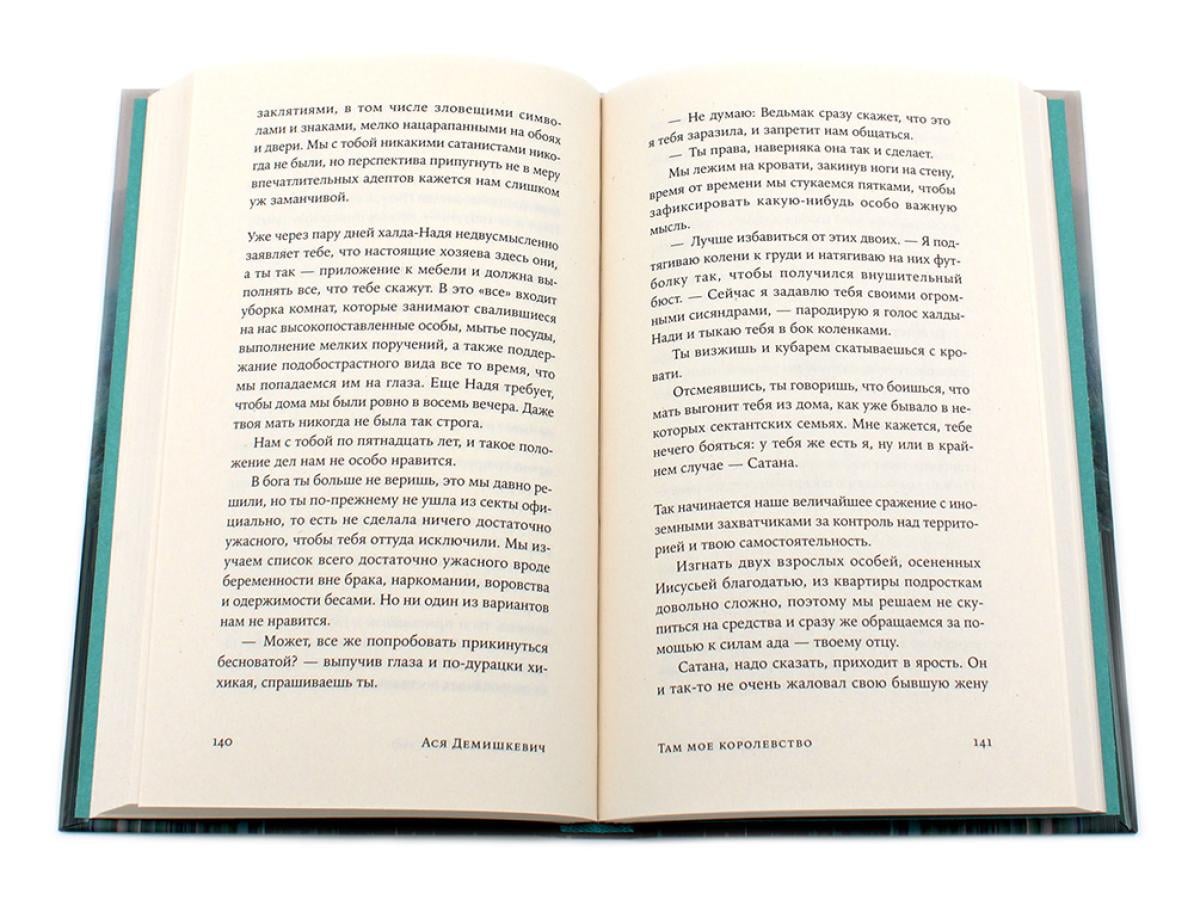 заклятиями, в том числе зловещими символами и знаками, мелко нацарапанными на обоях и двери. Мы с тобой никакими сатанистами никогда не были, но перспектива припугнуть не в меру впечатлительных адептов кажется нам слишком уж заманчивой.

Уже через пару дней халда-Надя недвусмысленно заявляет тебе, что настоящие хозяева здесь они, а ты так — приложение к мебели и должна выполнять все, что тебе скажут. В это «все» входит уборка комнат, которые занимают свалившиеся на нас высокопоставленные особы, мытье посуды, выполнение мелких поручений, а также поддержание подобострастного вида все то время, что мы попадаемся им на глаза. Еще Надя требует, чтобы дома мы были ровно в восемь вечера. Даже твоя мать никогда не была так строга.

Нам с тобой по пятнадцать лет, и такое положение дел нам не особо нравится.

В бога ты больше не веришь, это мы давно решили, но ты по-прежнему не ушла из секты официально, то есть не сделала ничего достаточно ужасного, чтобы тебя оттуда исключили. Мы изучаем список всего достаточно ужасного вроде беременности вне брака, наркомании, воровства и одержимости бесами. Но ни один из вариантов нам не нравится.

— Может, все же попробовать прикинуться бесноватой? — выпучив глаза и по-дурацки хихикая, спрашиваешь ты.

140 Ася Демишкевич

— Не думаю: Ведьмак сразу скажет, что это я тебя заразила, и запретит нам общаться.

— Ты права, наверняка она так и сделает.

Мы лежим на кровати, закинув ноги на стену, время от времени мы стукаемся пятками, чтобы зафиксировать какую-нибудь особо важную мысль.

— Лучше избавиться от этих двоих. — Я подтягиваю колени к груди и натягиваю на них футболку так, чтобы получился внушительный бюст. — Сейчас я задавлю тебя своими огромными сисяндрами, — пародирую я голос халды-Нади и тыкаю тебя в бок коленками.

Ты визжишь и кубарем скатываешься с кровати.

Отсмеявшись, ты говоришь, что боишься, что мать выгонит тебя из дома, как уже бывало в некоторых сектантских семьях. Мне кажется, тебе нечего бояться: у тебя же есть я, ну или в крайнем случае — Сатана.

Так начинается наше величайшее сражение с иноземными захватчиками за контроль над территорией и твою самостоятельность.

Изгнать двух взрослых особей, осененных Иисусьей благодатью, из квартиры подросткам довольно сложно, поэтому мы решаем не скупиться на средства и сразу же обращаемся за помощью к силам ада — твоему отцу.

Сатана, надо сказать, приходит в ярость. Он и так-то не очень жаловал свою бывшую жену

Там мое королевство 141